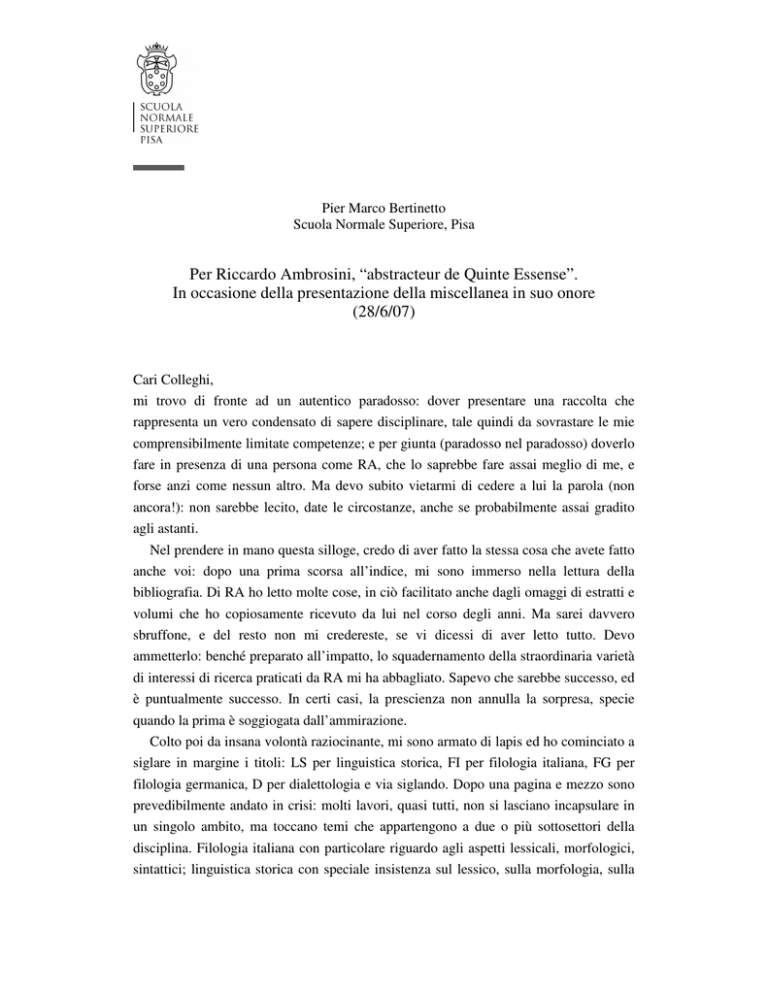 SCUOLA
NORMALE
SUPERIORE
PISA

Pier Marco Bertinetto
Scuola Normale Superiore, Pisa

Per Riccardo Ambrosini, “abstracteur de Quinte Essense”.
In occasione della presentazione della miscellanea in suo onore
(28/6/07)

Cari Colleghi,
mi trovo di fronte ad un autentico paradosso: dover presentare una raccolta che rappresenta un vero condensato di sapere disciplinare, tale quindi da sovrastare le mie comprensibilmente limitate competenze; e per giunta (paradosso nel paradosso) doverlo fare in presenza di una persona come RA, che lo saprebbe fare assai meglio di me, e forse anzi come nessun altro. Ma devo subito vietarmi di cedere a lui la parola (non ancora!): non sarebbe lecito, date le circostanze, anche se probabilmente assai gradito agli astanti.

Nel prendere in mano questa silloge, credo di aver fatto la stessa cosa che avete fatto anche voi: dopo una prima scorsa all’indice, mi sono immerso nella lettura della bibliografia. Di RA ho letto molte cose, in ciò facilitato anche dagli omaggi di estratti e volumi che ho copiosamente ricevuto da lui nel corso degli anni. Ma sarei davvero sbruffone, e del resto non mi credereste, se vi dicessi di aver letto tutto. Devo ammetterlo: benché preparato all’impatto, lo squadernamento della straordinaria varietà di interessi di ricerca praticati da RA mi ha abbagliato. Sapevo che sarebbe successo, ed è puntualmente successo. In certi casi, la prescienza non annulla la sorpresa, specie quando la prima è soggiogata dall’ammirazione.

Colto poi da insana volontà raziocinante, mi sono armato di lapis ed ho cominciato a siglare in margine i titoli: LS per linguistica storica, FI per filologia italiana, FG per filologia germanica, D per dialettologia e via siglando. Dopo una pagina e mezzo sono prevedibilmente andato in crisi: molti lavori, quasi tutti, non si lasciano incapsulare in un singolo ambito, ma toccano temi che appartengono a due o più sottosettori della disciplina. Filologia italiana con particolare riguardo agli aspetti lessicali, morfologici, sintattici; linguistica storica con speciale insistenza sul lessico, sulla morfologia, sulla